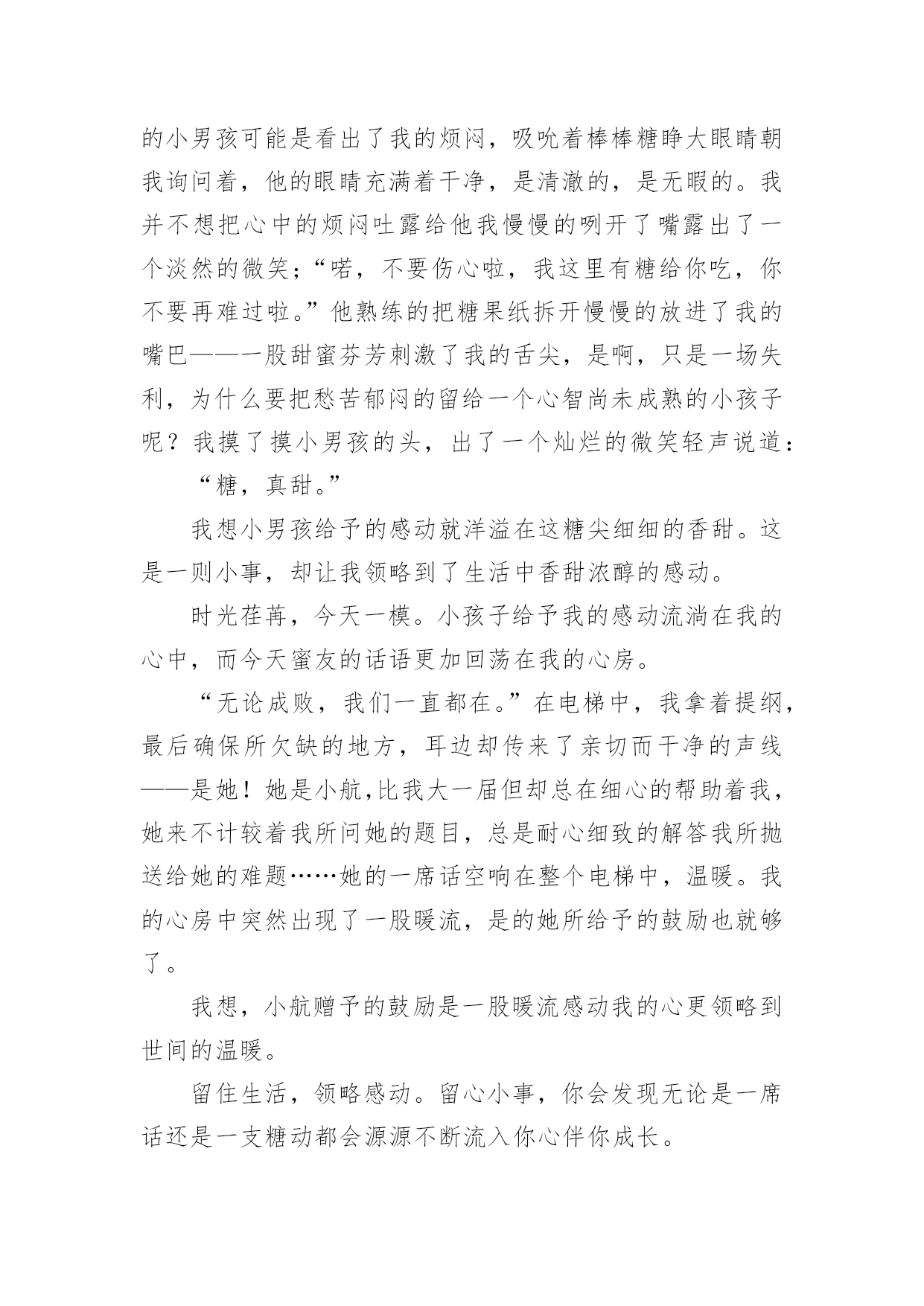 的小男孩可能是看出了我的烦闷，吸吮着棒棒糖睁大眼睛朝我询问着，他的眼睛充满着干净，是清澈的，是无暇的。我并不想把心中的烦闷吐露给他我慢慢的咧开了嘴露出了一个淡然的微笑；“喏，不要伤心啦，我这里有糖给你吃，你不要再难过啦。”他熟练的把糖果纸拆开慢慢的放进了我的嘴巴——一股甜蜜芬芳刺激了我的舌尖，是啊，只是一场失利，为什么要把愁苦郁闷的留给一个心智尚未成熟的小孩子呢？我摸了摸小男孩的头，出了一个灿烂的微笑轻声说道：

“糖，真甜。”

我想小男孩给予的感动就洋溢在这糖尖细细的香甜。这是一则小事，却让我领略到了生活中香甜浓醇的感动。

时光荏苒，今天一模。小孩子给予我的感动流淌在我的心中，而今天蜜友的话语更加回荡在我的心房。

“无论成败，我们一直都在。”在电梯中，我拿着提纲，最后确保所欠缺的地方，耳边却传来了亲切而干净的声线——是她！她是小航,比我大一届但却总在细心的帮助着我，她来不计较着我所问她的题目，总是耐心细致的解答我所抛送给她的难题……她的一席话空响在整个电梯中，温暖。我的心房中突然出现了一股暖流，是的她所给予的鼓励也就够了。

我想，小航赠予的鼓励是一股暖流感动我的心更领略到世间的温暖。

留住生活，领略感动。留心小事，你会发现无论是一席话还是一支糖动都会源源不断流入你心伴你成长。